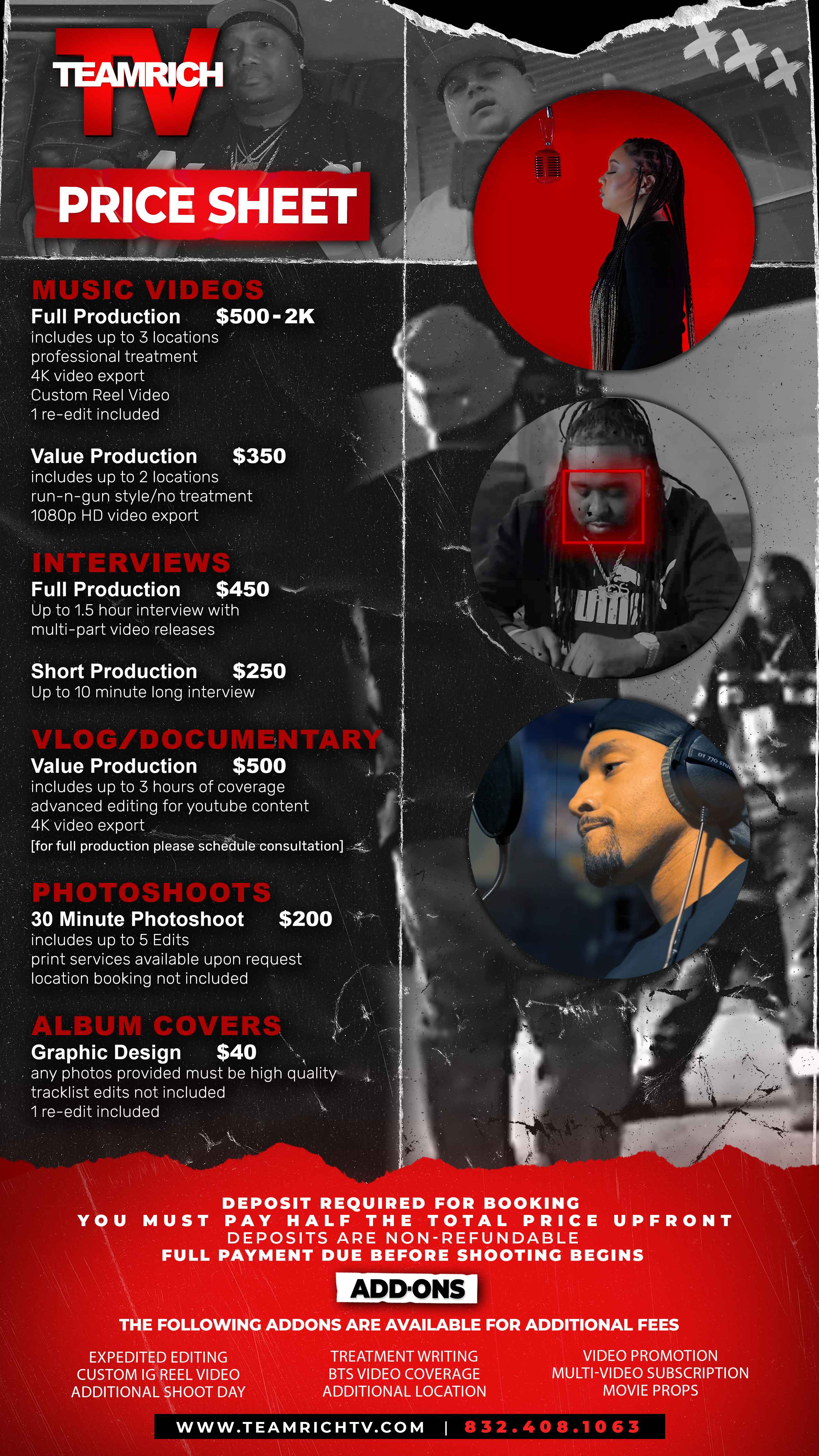 TEAMRICH TV

PRICE SHEET

MUSIC VIDEOS
Full Production $500-2K
includes up to 3 locations
professional treatment
4K video export
Custom Reel Video
1 re-edit included

Value Production $350
includes up to 2 locations
run-n-gun style/no treatment
1080p HD video export

INTERVIEWS
Full Production $450
Up to 1.5 hour interview with
multi-part video releases

Short Production $250
Up to 10 minute long interview

VLOG/DOCUMENTARY
Value Production $500
includes up to 3 hours of coverage
advanced editing for youtube content
4K video export
[for full production please schedule consultation]

PHOTOSHOOTS
30 Minute Photoshoot $200
includes up to 5 Edits
print services available upon request
location booking not included

ALBUM COVERS
Graphic Design $40
any photos provided must be high quality
tracklist edits not included
1 re-edit included

DEPOSIT REQUIRED FOR BOOKING
YOU MUST PAY HALF THE TOTAL PRICE UPFRONT
DEPOSITS ARE NON-REFUNDABLE
FULL PAYMENT DUE BEFORE SHOOTING BEGINS

ADD-ONS

THE FOLLOWING ADDONS ARE AVAILABLE FOR ADDITIONAL FEES

EXPEDITED EDITING
CUSTOM IG REEL VIDEO
ADDITIONAL SHOOT DAY

TREATMENT WRITING
BTS VIDEO COVERAGE
ADDITIONAL LOCATION

VIDEO PROMOTION
MULTI-VIDEO SUBSCRIPTION
MOVIE PROPS

WWW.TEAMRICHTV.COM | 832.408.1063